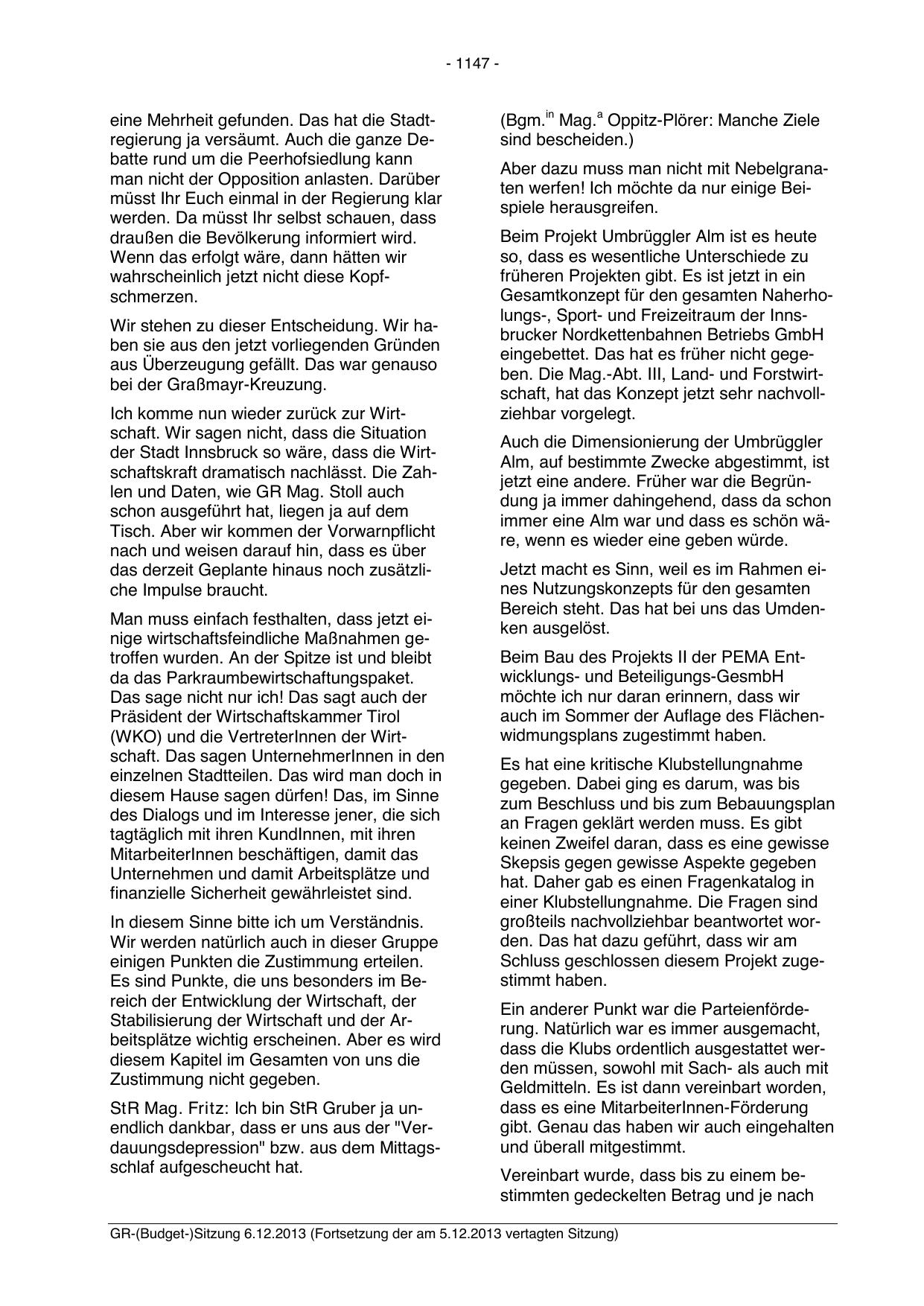 - 1147 -

eine Mehrheit gefunden. Das hat die Stadtregierung ja versäumt. Auch die ganze Debatte rund um die Peerhofsiedlung kann man nicht der Opposition anlasten. Darüber müsst Ihr Euch einmal in der Regierung klar werden. Da müsst Ihr selbst schauen, dass draußen die Bevölkerung informiert wird. Wenn das erfolgt wäre, dann hätten wir wahrscheinlich jetzt nicht diese Kopfschmerzen.

Wir stehen zu dieser Entscheidung. Wir haben sie aus den jetzt vorliegenden Gründen aus Überzeugung gefällt. Das war genauso bei der Graßmayr-Kreuzung.

Ich komme nun wieder zurück zur Wirtschaft. Wir sagen nicht, dass die Situation der Stadt Innsbruck so wäre, dass die Wirtschaftskraft dramatisch nachlässt. Die Zahlen und Daten, wie GR Mag. Stoll auch schon ausgeführt hat, liegen ja auf dem Tisch. Aber wir kommen der Vorwarnpflicht nach und weisen darauf hin, dass es über das derzeit Geplante hinaus noch zusätzliche Impulse braucht.

Man muss einfach festhalten, dass jetzt einige wirtschaftsfeindliche Maßnahmen getroffen wurden. An der Spitze ist und bleibt da das Parkraumbewirtschaftungspaket. Das sage nicht nur ich! Das sagt auch der Präsident der Wirtschaftskammer Tirol (WKO) und die VertreterInnen der Wirtschaft. Das sagen UnternehmerInnen in den einzelnen Stadtteilen. Das wird man doch in diesem Hause sagen dürfen! Das, im Sinne des Dialogs und im Interesse jener, die sich tagtäglich mit ihren KundInnen, mit ihren MitarbeiterInnen beschäftigen, damit das Unternehmen und damit Arbeitsplätze und finanzielle Sicherheit gewährleistet sind.

In diesem Sinne bitte ich um Verständnis. Wir werden natürlich auch in dieser Gruppe einigen Punkten die Zustimmung erteilen. Es sind Punkte, die uns besonders im Bereich der Entwicklung der Wirtschaft, der Stabilisierung der Wirtschaft und der Arbeitsplätze wichtig erscheinen. Aber es wird diesem Kapitel im Gesamten von uns die Zustimmung nicht gegeben.

StR Mag. Fritz: Ich bin StR Gruber ja unendlich dankbar, dass er uns aus der "Verdauungsdepression" bzw. aus dem Mittagsschlaf aufgescheucht hat.

(Bgm.$^{in}$ Mag.$^{a}$ Oppitz-Plörer: Manche Ziele sind bescheiden.)

Aber dazu muss man nicht mit Nebelgranaten werfen! Ich möchte da nur einige Beispiele herausgreifen.

Beim Projekt Umbrüggler Alm ist es heute so, dass es wesentliche Unterschiede zu früheren Projekten gibt. Es ist jetzt in ein Gesamtkonzept für den gesamten Naherholungs-, Sport- und Freizeitraum der Innsbrucker Nordkettenbahnen Betriebs GmbH eingebettet. Das hat es früher nicht gegeben. Die Mag.-Abt. III, Land- und Forstwirtschaft, hat das Konzept jetzt sehr nachvollziehbar vorgelegt.

Auch die Dimensionierung der Umbrüggler Alm, auf bestimmte Zwecke abgestimmt, ist jetzt eine andere. Früher war die Begründung ja immer dahingehend, dass da schon immer eine Alm war und dass es schön wäre, wenn es wieder eine geben würde.

Jetzt macht es Sinn, weil es im Rahmen eines Nutzungskonzepts für den gesamten Bereich steht. Das hat bei uns das Umdenken ausgelöst.

Beim Bau des Projekts II der PEMA Entwicklungs- und Beteiligungs-GesmbH möchte ich nur daran erinnern, dass wir auch im Sommer der Auflage des Flächenwidmungsplans zugestimmt haben.

Es hat eine kritische Klubstellungnahme gegeben. Dabei ging es darum, was bis zum Beschluss und bis zum Bebauungsplan an Fragen geklärt werden muss. Es gibt keinen Zweifel daran, dass es eine gewisse Skepsis gegen gewisse Aspekte gegeben hat. Daher gab es einen Fragenkatalog in einer Klubstellungnahme. Die Fragen sind großteils nachvollziehbar beantwortet worden. Das hat dazu geführt, dass wir am Schluss geschlossen diesem Projekt zugestimmt haben.

Ein anderer Punkt war die Parteienförderung. Natürlich war es immer ausgemacht, dass die Klubs ordentlich ausgestattet werden müssen, sowohl mit Sach- als auch mit Geldmitteln. Es ist dann vereinbart worden, dass es eine MitarbeiterInnen-Förderung gibt. Genau das haben wir auch eingehalten und überall mitgestimmt.

Vereinbart wurde, dass bis zu einem bestimmten gedeckelten Betrag und je nach

GR-(Budget-)Sitzung 6.12.2013 (Fortsetzung der am 5.12.2013 vertagten Sitzung)